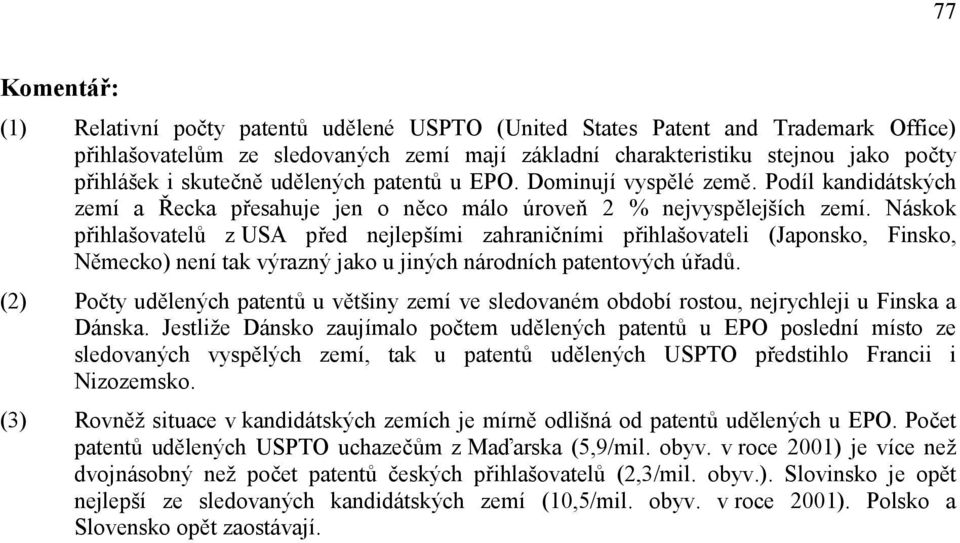 77

Komentář:

(1) Relativní počty patentů udělené USPTO (United States Patent and Trademark Office) přihlašovatelům ze sledovaných zemí mají základní charakteristiku stejnou jako počty přihlášek i skutečně udělených patentů u EPO. Dominují vyspělé země. Podíl kandidátských zemí a Řecka přesahuje jen o něco málo úroveň 2 % nejvyspělejších zemí. Náskok přihlašovatelů z USA před nejlepšími zahraničními přihlašovateli (Japonsko, Finsko, Německo) není tak výrazný jako u jiných národních patentových úřadů.

(2) Počty udělených patentů u většiny zemí ve sledovaném období rostou, nejrychleji u Finska a Dánska. Jestliže Dánsko zaujímalo počtem udělených patentů u EPO poslední místo ze sledovaných vyspělých zemí, tak u patentů udělených USPTO předstihlo Francii i Nizozemsko.

(3) Rovněž situace v kandidátských zemích je mírně odlišná od patentů udělených u EPO. Počet patentů udělených USPTO uchazečům z Maďarska (5,9/mil. obyv. v roce 2001) je více než dvojnásobný než počet patentů českých přihlašovatelů (2,3/mil. obyv.). Slovinsko je opět nejlepší ze sledovaných kandidátských zemí (10,5/mil. obyv. v roce 2001). Polsko a Slovensko opět zaostávají.